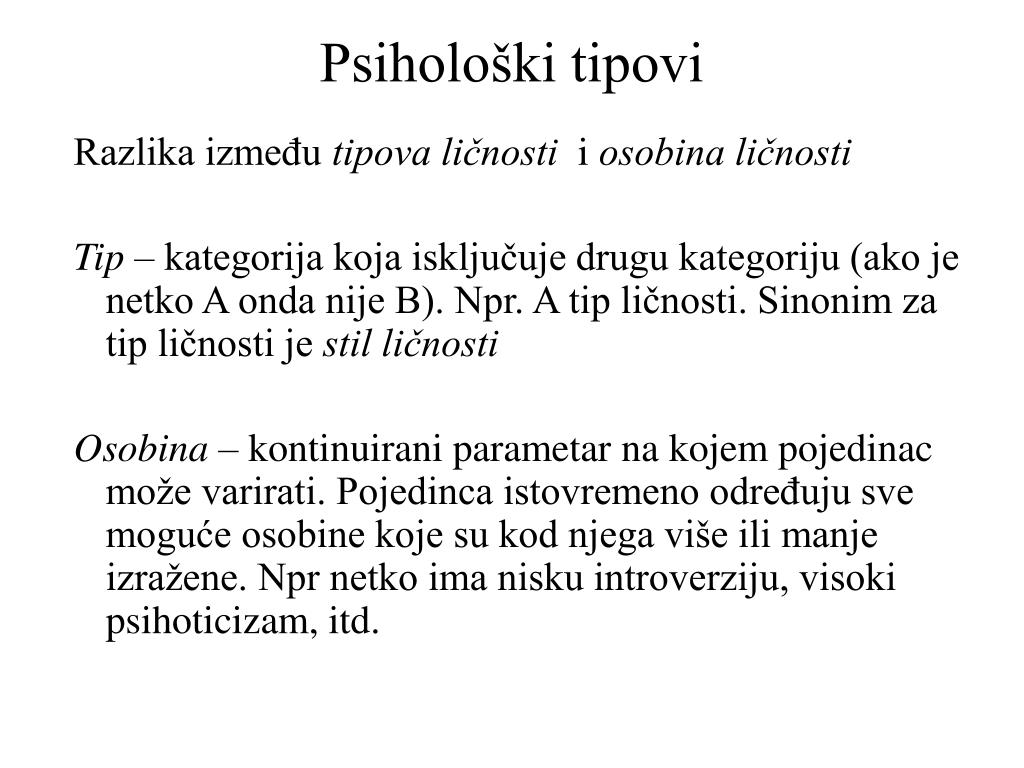 Psihološki tipovi

Razlika između tipova ličnosti i osobina ličnosti

Tip – kategorija koja isključuje drugu kategoriju (ako je netko A onda nije B). Npr. A tip ličnosti. Sinonim za tip ličnosti je stil ličnosti

Osobina – kontinuirani parametar na kojem pojedinac može varirati. Pojedinca istovremeno određuju sve moguće osobine koje su kod njega više ili manje izražene. Npr netko ima nisku introverziju, visoki psihoticizam, itd.